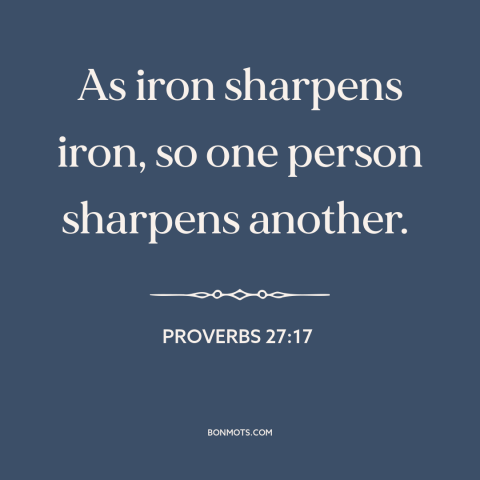 As iron sharpens iron, so one person sharpens another.

PROVERBS 27:17

BONMOTS.COM